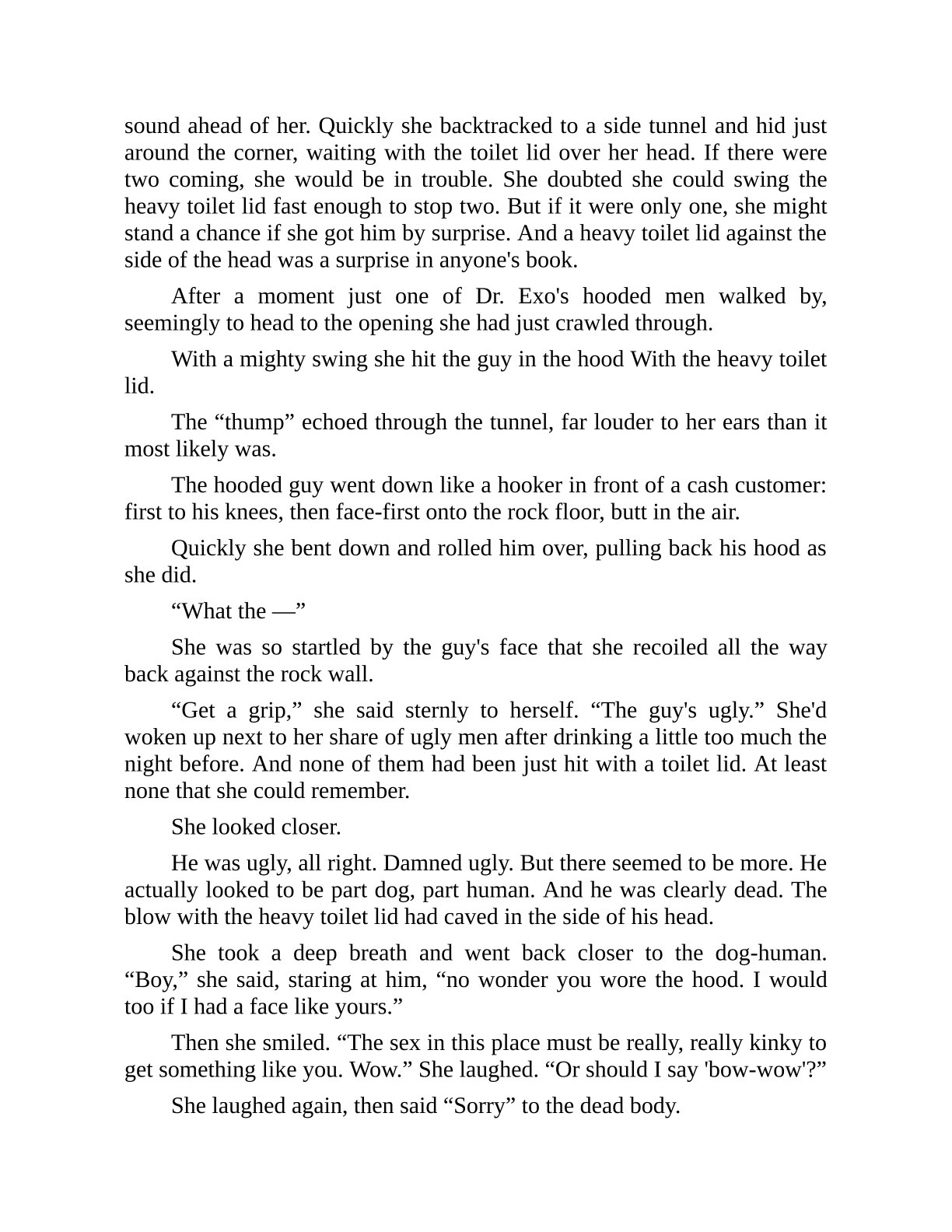 sound ahead of her. Quickly she backtracked to a side tunnel and hid just around the corner, waiting with the toilet lid over her head. If there were two coming, she would be in trouble. She doubted she could swing the heavy toilet lid fast enough to stop two. But if it were only one, she might stand a chance if she got him by surprise. And a heavy toilet lid against the side of the head was a surprise in anyone's book.

After a moment just one of Dr. Exo's hooded men walked by, seemingly to head to the opening she had just crawled through.

With a mighty swing she hit the guy in the hood With the heavy toilet lid.

The “thump” echoed through the tunnel, far louder to her ears than it most likely was.

The hooded guy went down like a hooker in front of a cash customer: first to his knees, then face-first onto the rock floor, butt in the air.

Quickly she bent down and rolled him over, pulling back his hood as she did.

“What the —”

She was so startled by the guy's face that she recoiled all the way back against the rock wall.

“Get a grip,” she said sternly to herself. “The guy's ugly.” She'd woken up next to her share of ugly men after drinking a little too much the night before. And none of them had been just hit with a toilet lid. At least none that she could remember.

She looked closer.

He was ugly, all right. Damned ugly. But there seemed to be more. He actually looked to be part dog, part human. And he was clearly dead. The blow with the heavy toilet lid had caved in the side of his head.

She took a deep breath and went back closer to the dog-human. “Boy,” she said, staring at him, “no wonder you wore the hood. I would too if I had a face like yours.”

Then she smiled. “The sex in this place must be really, really kinky to get something like you. Wow.” She laughed. “Or should I say 'bow-wow'?”

She laughed again, then said “Sorry” to the dead body.